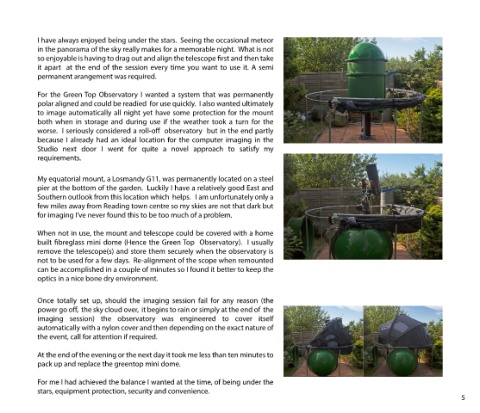 I have always enjoyed being under the stars. Seeing the occasional meteor in the panorama of the sky really makes for a memorable night. What is not so enjoyable is having to drag out and align the telescope first and then take it apart at the end of the session every time you want to use it. A semi permanent arangement was required.

For the Green Top Observatory I wanted a system that was permanently polar aligned and could be readied for use quickly. I also wanted ultimately to image automatically all night yet have some protection for the mount both when in storage and during use if the weather took a turn for the worse. I seriously considered a roll-off observatory but in the end partly because I already had an ideal location for the computer imaging in the Studio next door I went for quite a novel approach to satisfy my requirements.

My equatorial mount, a Losmandy G11, was permanently located on a steel pier at the bottom of the garden. Luckily I have a relatively good East and Southern outlook from this location which helps. I am unfortunately only a few miles away from Reading town centre so my skies are not that dark but for imaging I've never found this to be too much of a problem.

When not in use, the mount and telescope could be covered with a home built fibreglass mini dome (Hence the Green Top Observatory). I usually remove the telescope(s) and store them securely when the observatory is not to be used for a few days. Re-alignment of the scope when remounted can be accomplished in a couple of minutes so I found it better to keep the optics in a nice bone dry environment.

Once totally set up, should the imaging session fail for any reason (the power go off, the sky cloud over, it begins to rain or simply at the end of the imaging session) the observatory was engineered to cover itself automatically with a nylon cover and then depending on the exact nature of the event, call for attention if required.

At the end of the evening or the next day it took me less than ten minutes to pack up and replace the greentop mini dome.

For me I had achieved the balance I wanted at the time, of being under the stars, equipment protection, security and convenience.

5